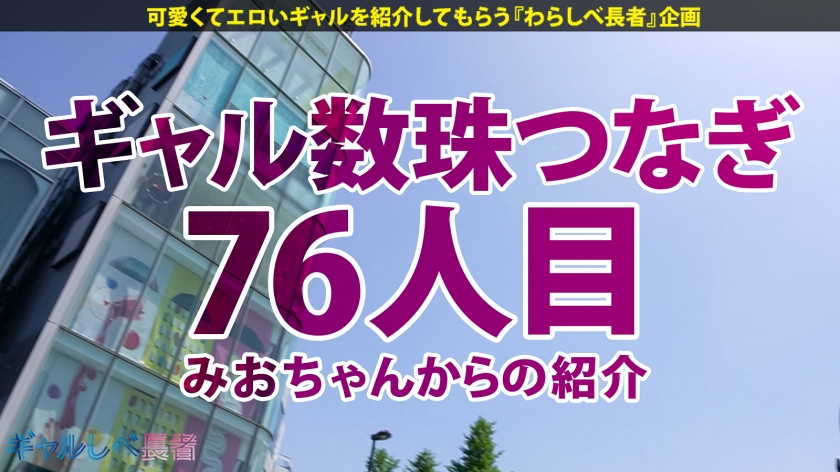 可愛くてエロいギャルを紹介してもらう『わらしべ長者』企画

ギャル数珠つなぎ
76人目
みおちゃんからの紹介

ギャルしべ長者